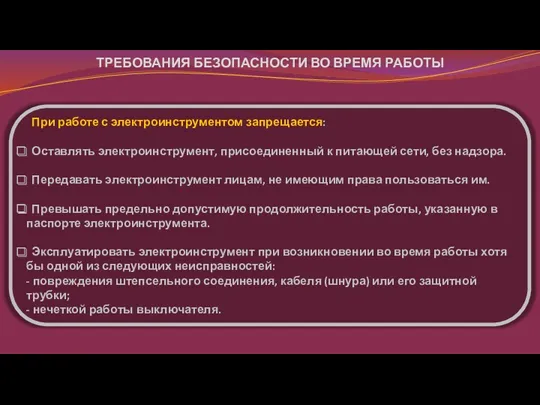 ТРЕБОВАНИЯ БЕЗОПАСНОСТИ ВО ВРЕМЯ РАБОТЫ

При работе с электроинструментом запрещается:

❑ Оставлять электроинструмент, присоединенный к питающей сети, без надзора.

❑ Передавать электроинструмент лицам, не имеющим права пользоваться им.

❑ Превышать предельно допустимую продолжительность работы, указанную в паспорте электроинструмента.

❑ Эксплуатировать электроинструмент при возникновении во время работы хотя бы одной из следующих неисправностей:
- повреждения штепсельного соединения, кабеля (шнура) или его защитной трубки;
- нечеткой работы выключателя.